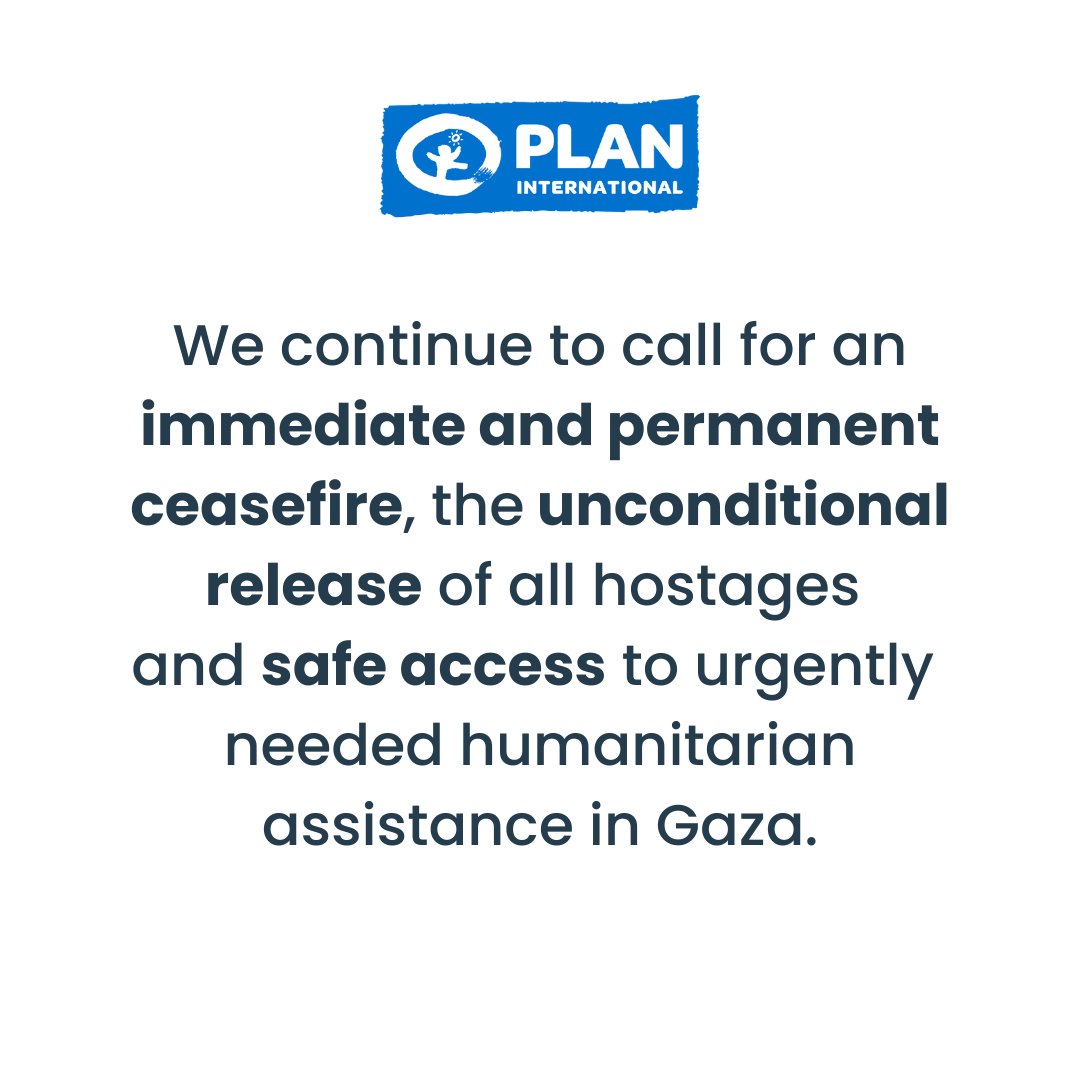 PLAN
INTERNATIONAL

We continue to call for an immediate and permanent ceasefire, the unconditional release of all hostages and safe access to urgently needed humanitarian assistance in Gaza.